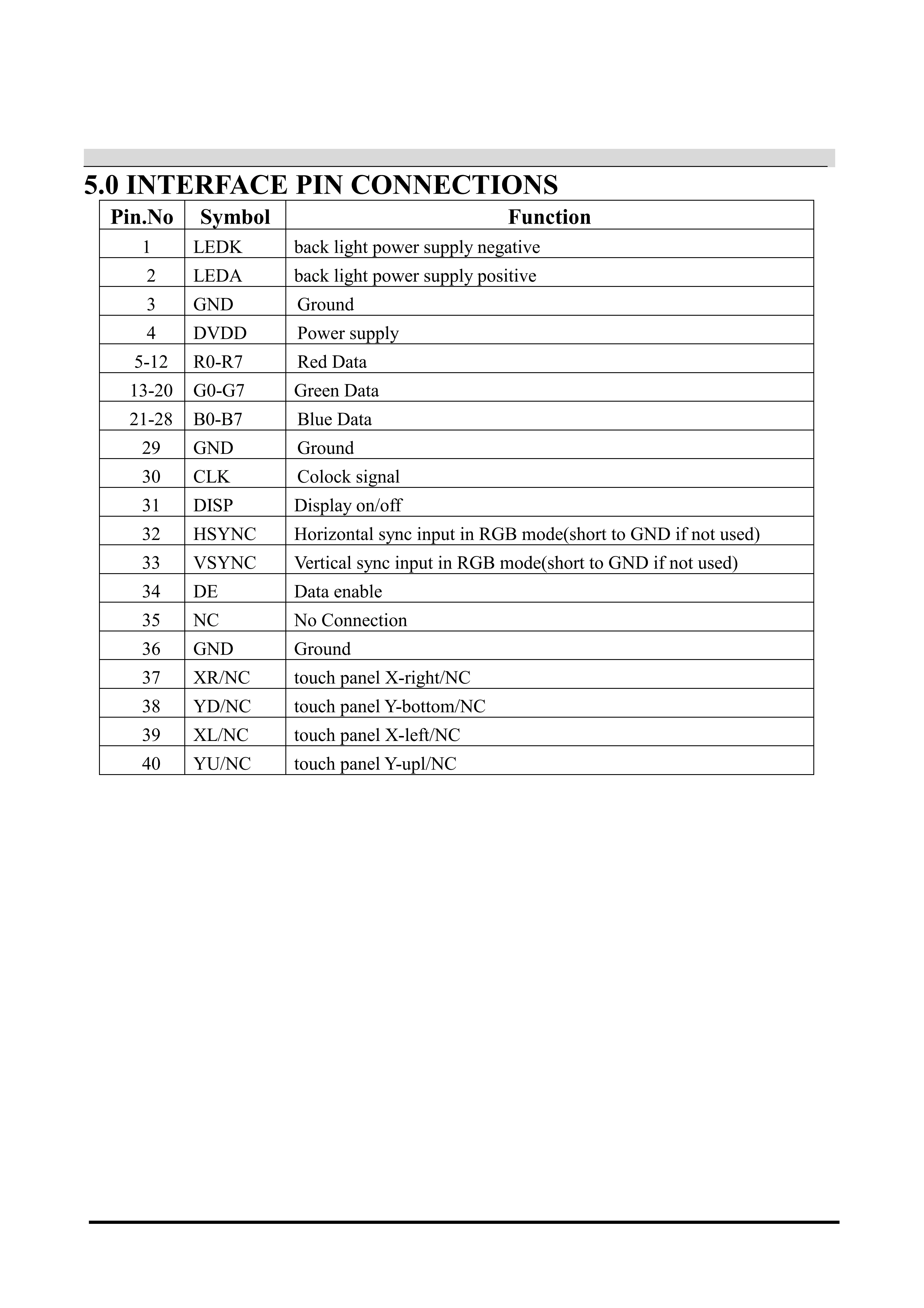 5.0 INTERFACE PIN CONNECTIONS

| Pin.No | Symbol | Function |
|---|---|---|
| 1 | LEDK | back light power supply negative |
| 2 | LEDA | back light power supply positive |
| 3 | GND | Ground |
| 4 | DVDD | Power supply |
| 5-12 | R0-R7 | Red Data |
| 13-20 | G0-G7 | Green Data |
| 21-28 | B0-B7 | Blue Data |
| 29 | GND | Ground |
| 30 | CLK | Colock signal |
| 31 | DISP | Display on/off |
| 32 | HSYNC | Horizontal sync input in RGB mode(short to GND if not used) |
| 33 | VSYNC | Vertical sync input in RGB mode(short to GND if not used) |
| 34 | DE | Data enable |
| 35 | NC | No Connection |
| 36 | GND | Ground |
| 37 | XR/NC | touch panel X-right/NC |
| 38 | YD/NC | touch panel Y-bottom/NC |
| 39 | XL/NC | touch panel X-left/NC |
| 40 | YU/NC | touch panel Y-upl/NC |